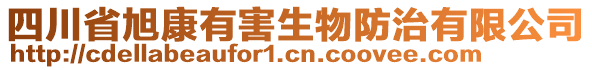 四川省旭康有害生物防治有限公司
http://cdellabeaufor1.cn.coovee.com